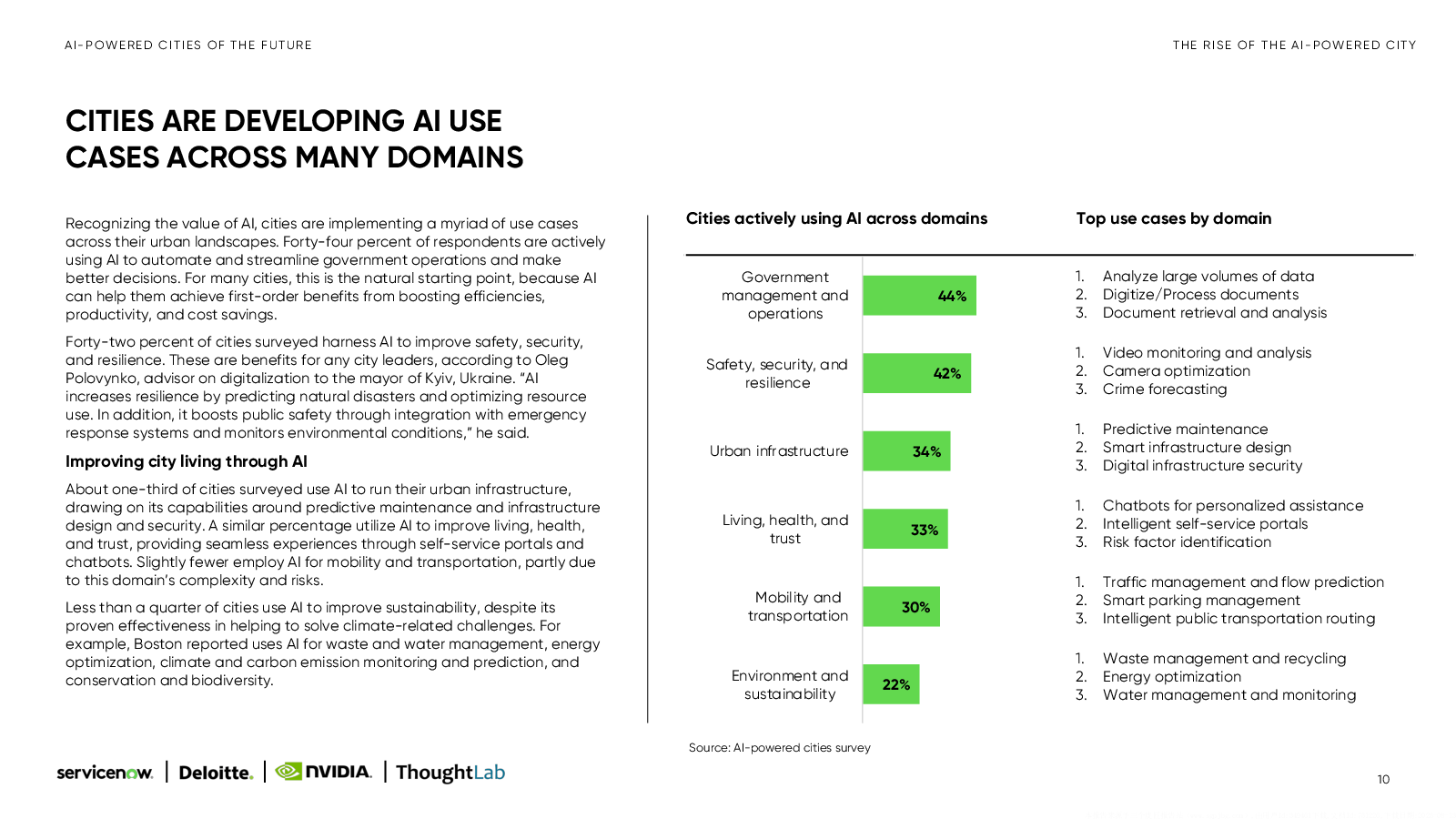 AI-POWERED CITIES OF THE FUTURE

THE RISE OF THE AI-POWERED CITY

CITIES ARE DEVELOPING AI USE CASES ACROSS MANY DOMAINS

Recognizing the value of AI, cities are implementing a myriad of use cases across their urban landscapes. Forty-four percent of respondents are actively using AI to automate and streamline government operations and make better decisions. For many cities, this is the natural starting point, because AI can help them achieve first-order benefits from boosting efficiencies, productivity, and cost savings.

Forty-two percent of cities surveyed harness AI to improve safety, security, and resilience. These are benefits for any city leaders, according to Oleg Polovynko, advisor on digitalization to the mayor of Kyiv, Ukraine. "AI increases resilience by predicting natural disasters and optimizing resource use. In addition, it boosts public safety through integration with emergency response systems and monitors environmental conditions," he said.

Improving city living through AI

About one-third of cities surveyed use AI to run their urban infrastructure, drawing on its capabilities around predictive maintenance and infrastructure design and security. A similar percentage utilize AI to improve living, health, and trust, providing seamless experiences through self-service portals and chatbots. Slightly fewer employ AI for mobility and transportation, partly due to this domain's complexity and risks.

Less than a quarter of cities use AI to improve sustainability, despite its proven effectiveness in helping to solve climate-related challenges. For example, Boston reported uses AI for waste and water management, energy optimization, climate and carbon emission monitoring and prediction, and conservation and biodiversity.

Cities actively using AI across domains

Top use cases by domain

Government management and operations 44%
1. Analyze large volumes of data
2. Digitize/Process documents
3. Document retrieval and analysis

Safety, security, and resilience 42%
1. Video monitoring and analysis
2. Camera optimization
3. Crime forecasting

Urban infrastructure 34%
1. Predictive maintenance
2. Smart infrastructure design
3. Digital infrastructure security

Living, health, and trust 33%
1. Chatbots for personalized assistance
2. Intelligent self-service portals
3. Risk factor identification

Mobility and transportation 30%
1. Traffic management and flow prediction
2. Smart parking management
3. Intelligent public transportation routing

Environment and sustainability 22%
1. Waste management and recycling
2. Energy optimization
3. Water management and monitoring

Source: AI-powered cities survey

servicenow. | Deloitte. | NVIDIA. | ThoughtLab

10